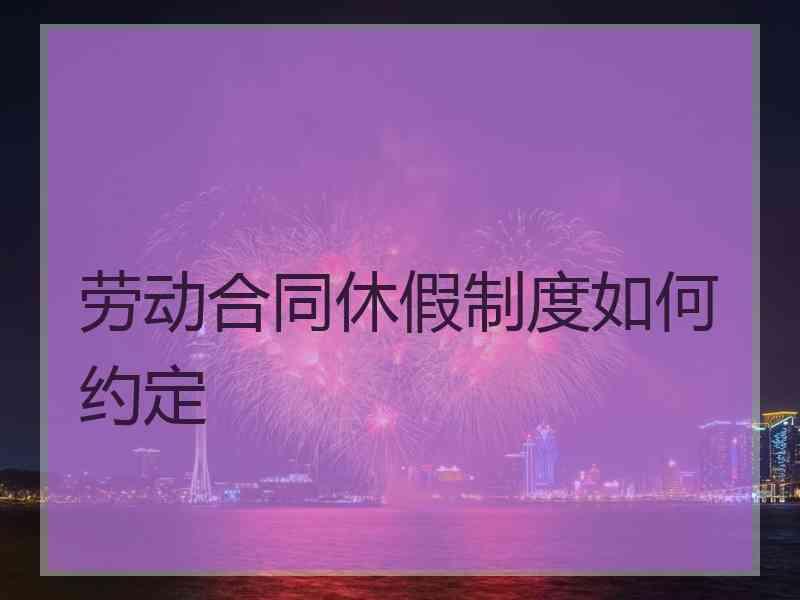 劳动合同休假制度如何约定